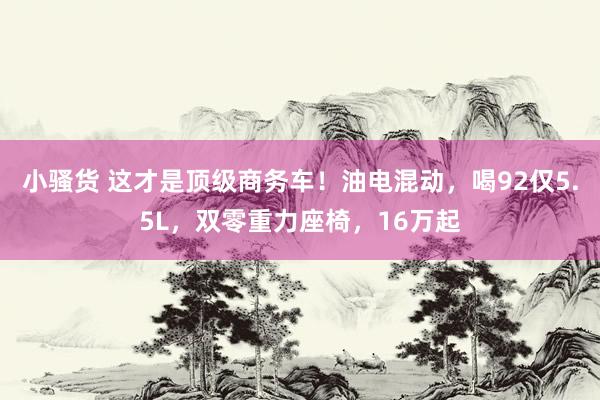 小骚货 这才是顶级商务车！油电混动，喝92仅5.5L，双零重力座椅，16万起